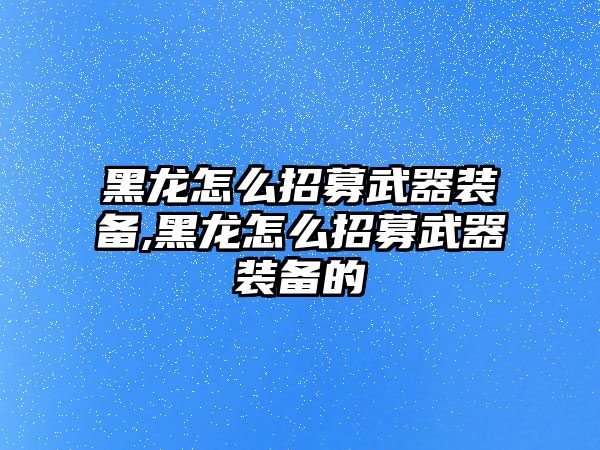 黑龙怎么招募武器装备,黑龙怎么招募武器装备的